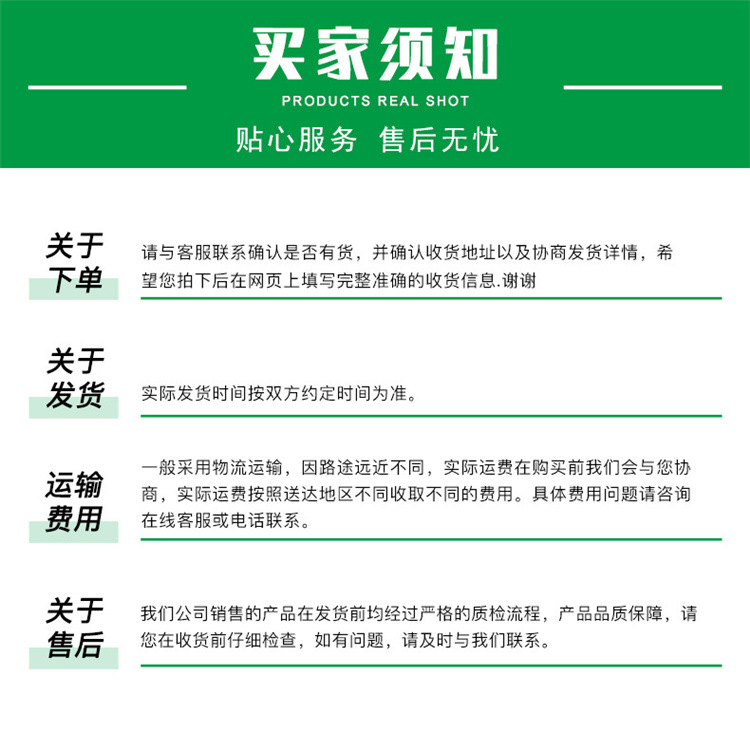 买家须知

PRODUCTS REAL SHOT

贴心服务 售后无忧

关于下单

请与客服联系确认是否有货，并确认收货地址以及协商发货详情，希望您拍下后在网页上填写完整准确的收货信息.谢谢

关于发货

实际发货时间按双方约定时间为准。

运输费用

一般采用物流运输，因路途远近不同，实际运费在购买前我们会与您协商，实际运费按照送达地区不同收取不同的费用。具体费用问题请咨询在线客服或电话联系。

关于售后

我们公司销售的产品在发货前均经过严格的质检流程，产品品质保障，请您在收货前仔细检查，如有问题，请及时与我们联系。